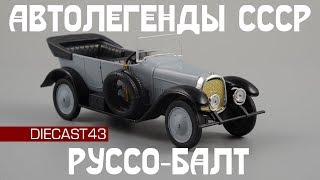 АВТОЛЕГЕНДЫ СССР

DIECAST43

РУССО-БАЛТ